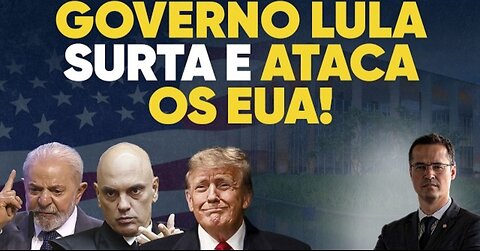 GOVERNO LULA SURTA E ATACA OS EUA!